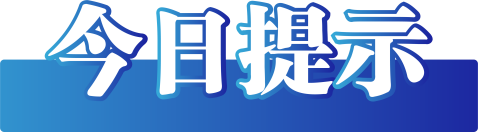 今日提示